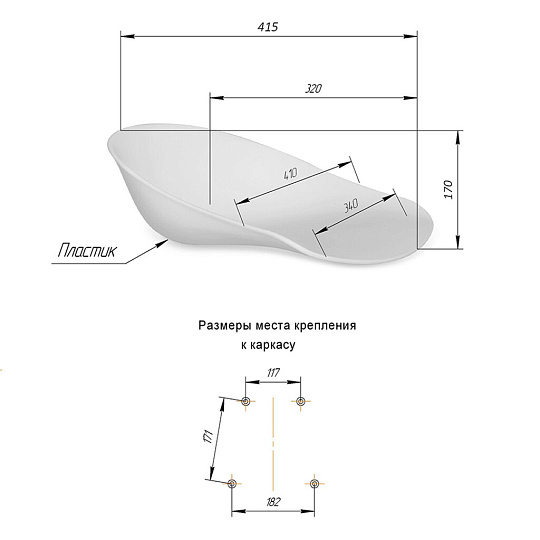 415

320

410

340

170

Пластик

Размеры места крепления к каркасу

117

171

182